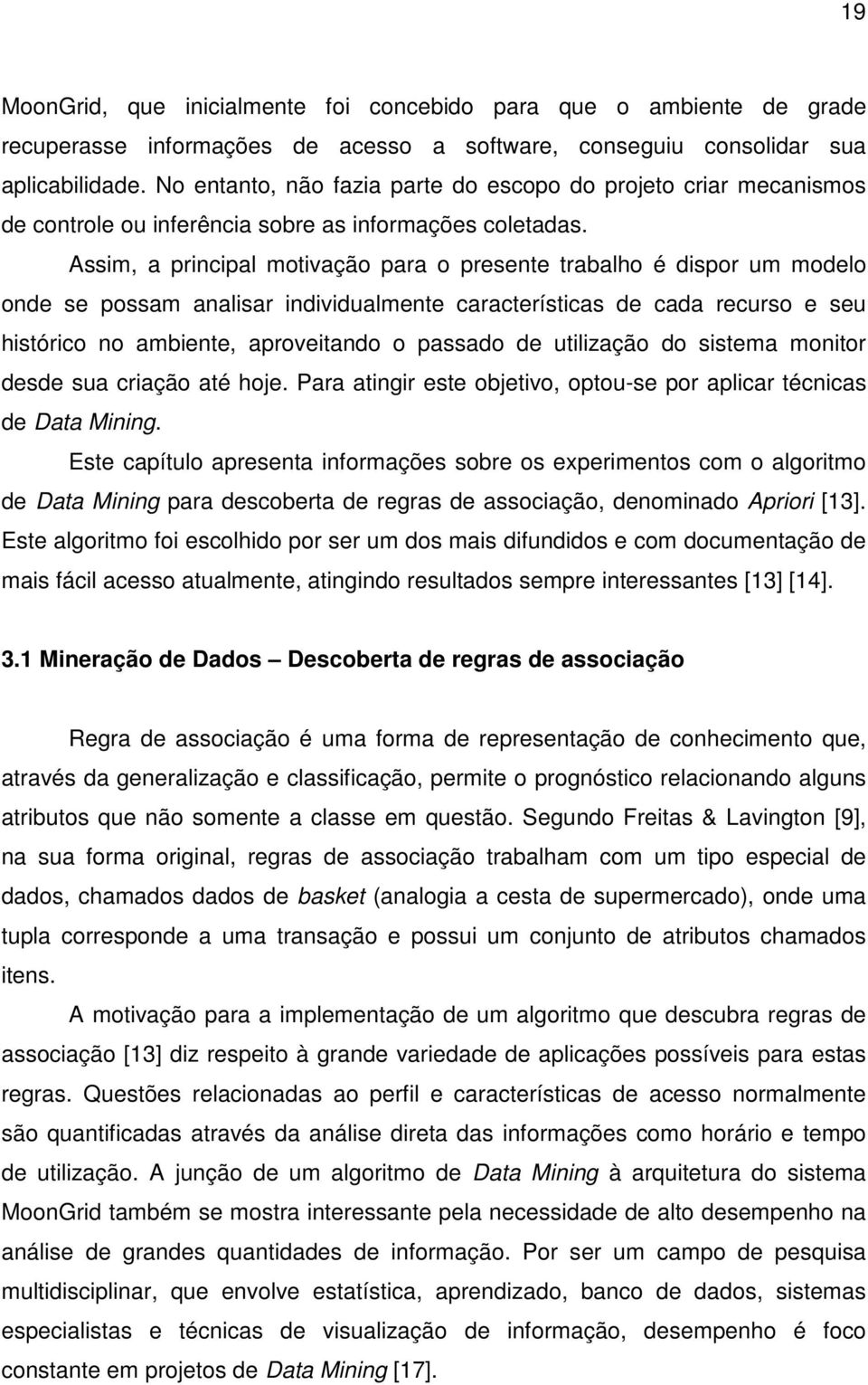 19

MoonGrid, que inicialmente foi concebido para que o ambiente de grade recuperasse informações de acesso a software, conseguiu consolidar sua aplicabilidade. No entanto, não fazia parte do escopo do projeto criar mecanismos de controle ou inferência sobre as informações coletadas.

Assim, a principal motivação para o presente trabalho é dispor um modelo onde se possam analisar individualmente características de cada recurso e seu histórico no ambiente, aproveitando o passado de utilização do sistema monitor desde sua criação até hoje. Para atingir este objetivo, optou-se por aplicar técnicas de Data Mining.

Este capítulo apresenta informações sobre os experimentos com o algoritmo de Data Mining para descoberta de regras de associação, denominado Apriori [13]. Este algoritmo foi escolhido por ser um dos mais difundidos e com documentação de mais fácil acesso atualmente, atingindo resultados sempre interessantes [13] [14].

3.1 Mineração de Dados – Descoberta de regras de associação

Regra de associação é uma forma de representação de conhecimento que, através da generalização e classificação, permite o prognóstico relacionando alguns atributos que não somente a classe em questão. Segundo Freitas & Lavington [9], na sua forma original, regras de associação trabalham com um tipo especial de dados, chamados dados de basket (analogia a cesta de supermercado), onde uma tupla corresponde a uma transação e possui um conjunto de atributos chamados itens.

A motivação para a implementação de um algoritmo que descubra regras de associação [13] diz respeito à grande variedade de aplicações possíveis para estas regras. Questões relacionadas ao perfil e características de acesso normalmente são quantificadas através da análise direta das informações como horário e tempo de utilização. A junção de um algoritmo de Data Mining à arquitetura do sistema MoonGrid também se mostra interessante pela necessidade de alto desempenho na análise de grandes quantidades de informação. Por ser um campo de pesquisa multidisciplinar, que envolve estatística, aprendizado, banco de dados, sistemas especialistas e técnicas de visualização de informação, desempenho é foco constante em projetos de Data Mining [17].